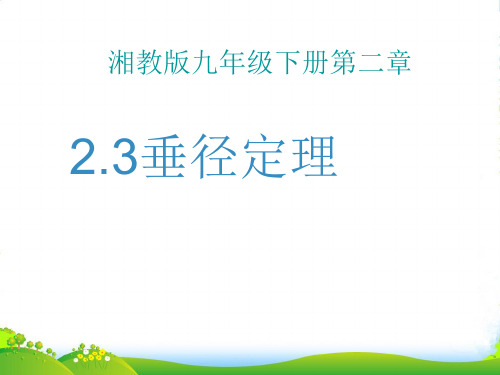 湘教版九年级下册第二章

2.3垂径定理